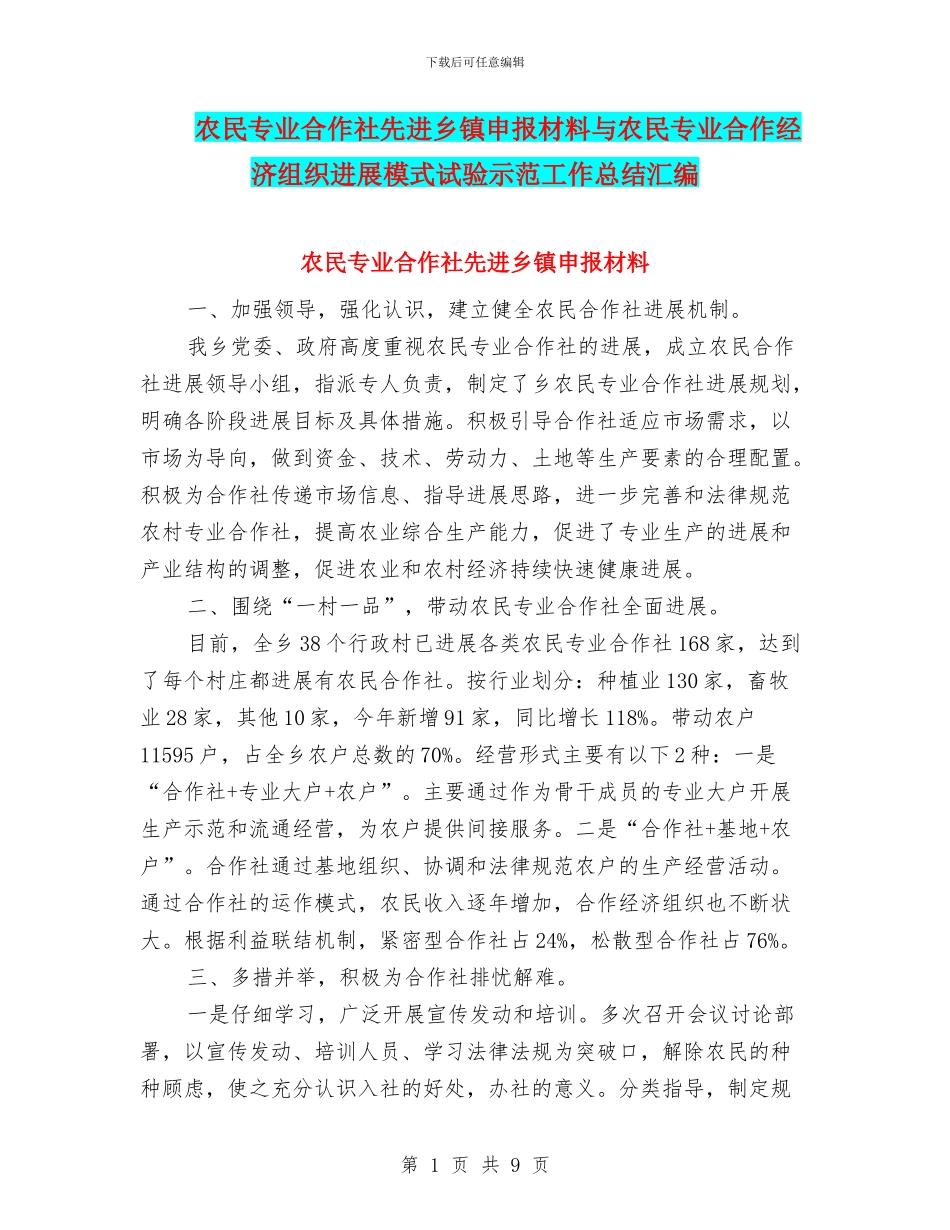 下载后可任意编辑

农民专业合作社先进乡镇申报材料与农民专业合作经济组织进展模式试验示范工作总结汇编

农民专业合作社先进乡镇申报材料

一、加强领导，强化认识，建立健全农民合作社进展机制。

我乡党委、政府高度重视农民专业合作社的进展，成立农民合作社进展领导小组，指派专人负责，制定了乡农民专业合作社进展规划，明确各阶段进展目标及具体措施。积极引导合作社适应市场需求，以市场为导向，做到资金、技术、劳动力、土地等生产要素的合理配置。积极为合作社传递市场信息、指导进展思路，进一步完善和法律规范农村专业合作社，提高农业综合生产能力，促进了专业生产的进展和产业结构的调整，促进农业和农村经济持续快速健康进展。

二、围绕“一村一品”，带动农民专业合作社全面进展。

目前，全乡38个行政村已进展各类农民专业合作社168家，达到了每个村庄都进展有农民合作社。按行业划分：种植业130家，畜牧业28家，其他10家，今年新增91家，同比增长118%。带动农户11595户，占全乡农户总数的70%。经营形式主要有以下2种：一是“合作社+专业大户+农户”。主要通过作为骨干成员的专业大户开展生产示范和流通经营，为农户提供间接服务。二是“合作社+基地+农户”。合作社通过基地组织、协调和法律规范农户的生产经营活动。通过合作社的运作模式，农民收入逐年增加，合作经济组织也不断状大。根据利益联结机制，紧密型合作社占24%，松散型合作社占76%。

三、多措并举，积极为合作社排忧解难。

一是仔细学习，广泛开展宣传发动和培训。多次召开会议讨论部署，以宣传发动、培训人员、学习法律法规为突破口，解除农民的种种顾虑，使之充分认识入社的好处，办社的意义。分类指导，制定规

第 1 页 共 9 页